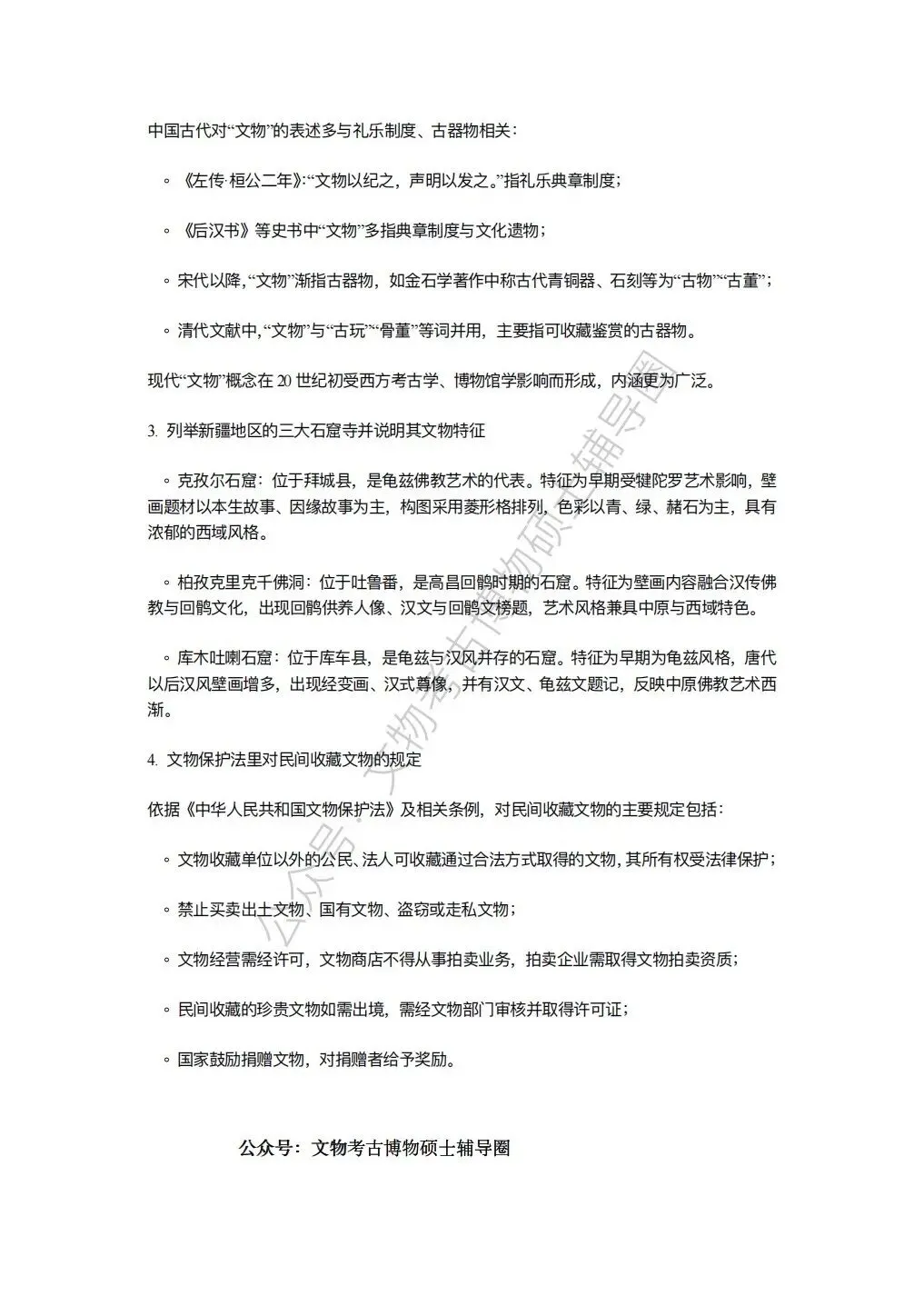 中国古代对“文物”的表述多与礼乐制度、古器物相关：

◦ 《左传·桓公二年》：“文物以纪之，声明以发之。”指礼乐典章制度；

◦ 《后汉书》等史书中“文物”多指典章制度与文化遗物；

◦ 宋代以降，“文物”渐指古器物，如金石学著作中称古代青铜器、石刻等为“古物”“古董”；

◦ 清代文献中，“文物”与“古玩”“骨董”等词并用，主要指可收藏鉴赏的古器物。

现代“文物”概念在 20 世纪初受西方考古学、博物馆学影响而形成，内涵更为广泛。

3. 列举新疆地区的三大石窟寺并说明其文物特征

◦ 克孜尔石窟：位于拜城县，是龟兹佛教艺术的代表。特征为早期受犍陀罗艺术影响，壁画题材以本生故事、因缘故事为主，构图采用菱形格排列，色彩以青、绿、赭石为主，具有浓郁的西域风格。

◦ 柏孜克里克千佛洞：位于吐鲁番，是高昌回鹘时期的石窟。特征为壁画内容融合汉传佛教与回鹘文化，出现回鹘供养人像、汉文与回鹘文榜题，艺术风格兼具中原与西域特色。

◦ 库木吐喇石窟：位于库车县，是龟兹与汉风并存的石窟。特征为早期为龟兹风格，唐代以后汉风壁画增多，出现经变画、汉式尊像，并有汉文、龟兹文题记，反映中原佛教艺术西渐。

4. 文物保护法里对民间收藏文物的规定

依据《中华人民共和国文物保护法》及相关条例，对民间收藏文物的主要规定包括：

◦ 文物收藏单位以外的公民、法人可收藏通过合法方式取得的文物，其所有权受法律保护；

◦ 禁止买卖出土文物、国有文物、盗窃或走私文物；

◦ 文物经营需经许可，文物商店不得从事拍卖业务，拍卖企业需取得文物拍卖资质；

◦ 民间收藏的珍贵文物如需出境，需经文物部门审核并取得许可证；

◦ 国家鼓励捐赠文物，对捐赠者给予奖励。

公众号：文物考古博物硕士辅导圈

公众号：文物考古博物硕士辅导圈